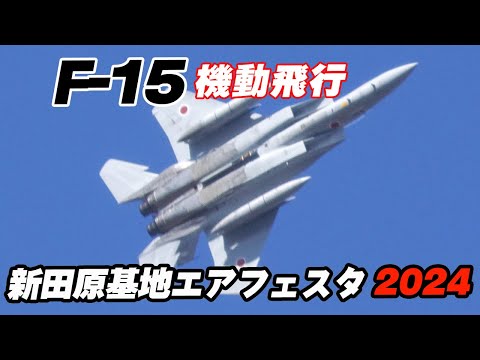 F-15 機動飛行

新田原基地エアフェスタ 2024